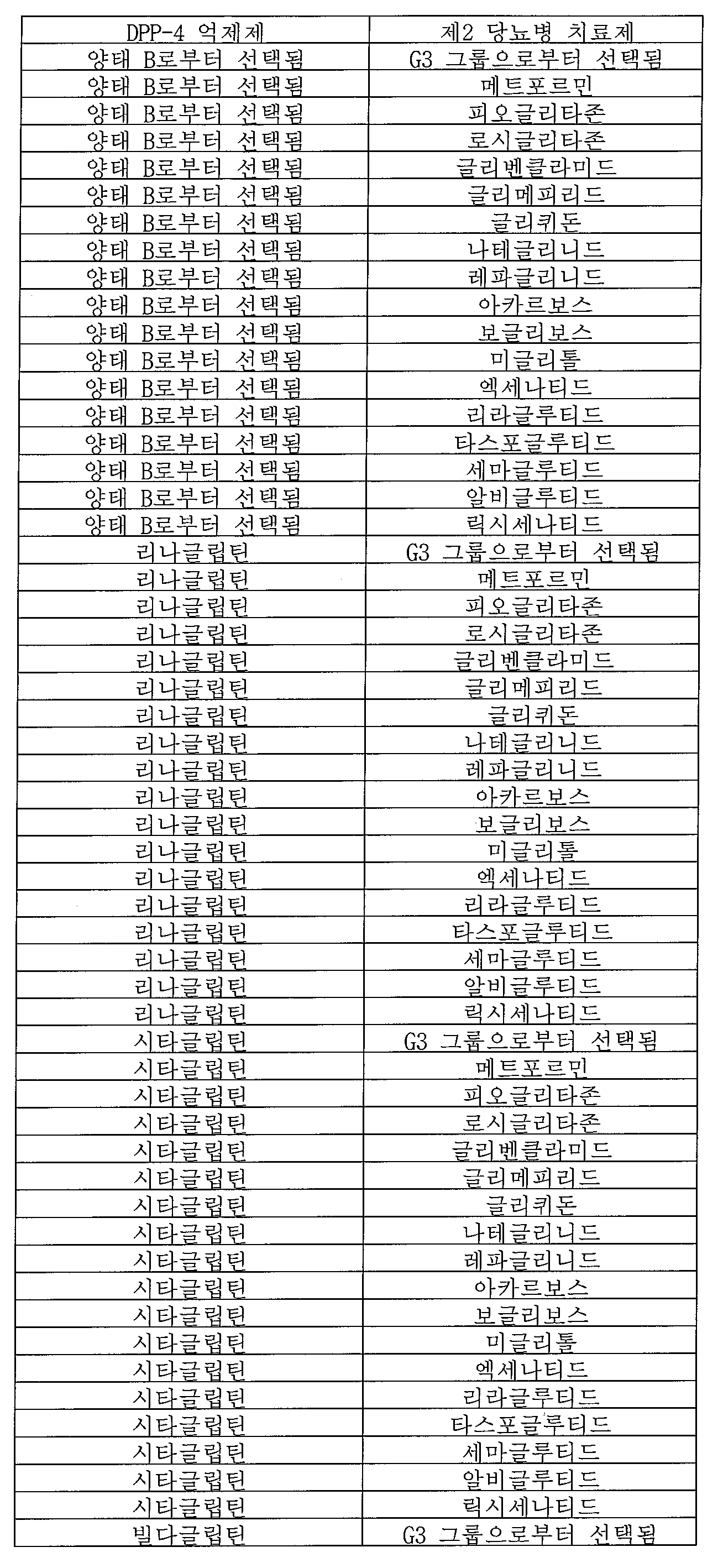 | DPP-4 억제제 | 제2 당뇨병 치료제 |
|---|---|
| 양태 B로부터 선택됨 | G3 그룹으로부터 선택됨 |
| 양태 B로부터 선택됨 | 메트포르민 |
| 양태 B로부터 선택됨 | 피오글리타존 |
| 양태 B로부터 선택됨 | 로시글리타존 |
| 양태 B로부터 선택됨 | 글리벤클라미드 |
| 양태 B로부터 선택됨 | 글리메피리드 |
| 양태 B로부터 선택됨 | 글리퀴돈 |
| 양태 B로부터 선택됨 | 나테글리니드 |
| 양태 B로부터 선택됨 | 레파글리니드 |
| 양태 B로부터 선택됨 | 아카르보스 |
| 양태 B로부터 선택됨 | 보글리보스 |
| 양태 B로부터 선택됨 | 미글리톨 |
| 양태 B로부터 선택됨 | 엑세나티드 |
| 양태 B로부터 선택됨 | 리라글루티드 |
| 양태 B로부터 선택됨 | 타스포글루티드 |
| 양태 B로부터 선택됨 | 세마글루티드 |
| 양태 B로부터 선택됨 | 알비글루티드 |
| 양태 B로부터 선택됨 | 릭시세나티드 |
| 리나글립틴 | G3 그룹으로부터 선택됨 |
| 리나글립틴 | 메트포르민 |
| 리나글립틴 | 피오글리타존 |
| 리나글립틴 | 로시글리타존 |
| 리나글립틴 | 글리벤클라미드 |
| 리나글립틴 | 글리메피리드 |
| 리나글립틴 | 글리퀴돈 |
| 리나글립틴 | 나테글리니드 |
| 리나글립틴 | 레파글리니드 |
| 리나글립틴 | 아카르보스 |
| 리나글립틴 | 보글리보스 |
| 리나글립틴 | 미글리톨 |
| 리나글립틴 | 엑세나티드 |
| 리나글립틴 | 리라글루티드 |
| 리나글립틴 | 타스포글루티드 |
| 리나글립틴 | 세마글루티드 |
| 리나글립틴 | 알비글루티드 |
| 리나글립틴 | 릭시세나티드 |
| 시타글립틴 | G3 그룹으로부터 선택됨 |
| 시타글립틴 | 메트포르민 |
| 시타글립틴 | 피오글리타존 |
| 시타글립틴 | 로시글리타존 |
| 시타글립틴 | 글리벤클라미드 |
| 시타글립틴 | 글리메피리드 |
| 시타글립틴 | 글리퀴돈 |
| 시타글립틴 | 나테글리니드 |
| 시타글립틴 | 레파글리니드 |
| 시타글립틴 | 아카르보스 |
| 시타글립틴 | 보글리보스 |
| 시타글립틴 | 미글리톨 |
| 시타글립틴 | 엑세나티드 |
| 시타글립틴 | 리라글루티드 |
| 시타글립틴 | 타스포글루티드 |
| 시타글립틴 | 세마글루티드 |
| 시타글립틴 | 알비글루티드 |
| 시타글립틴 | 릭시세나티드 |
| 빌다글립틴 | G3 그룹으로부터 선택됨 |